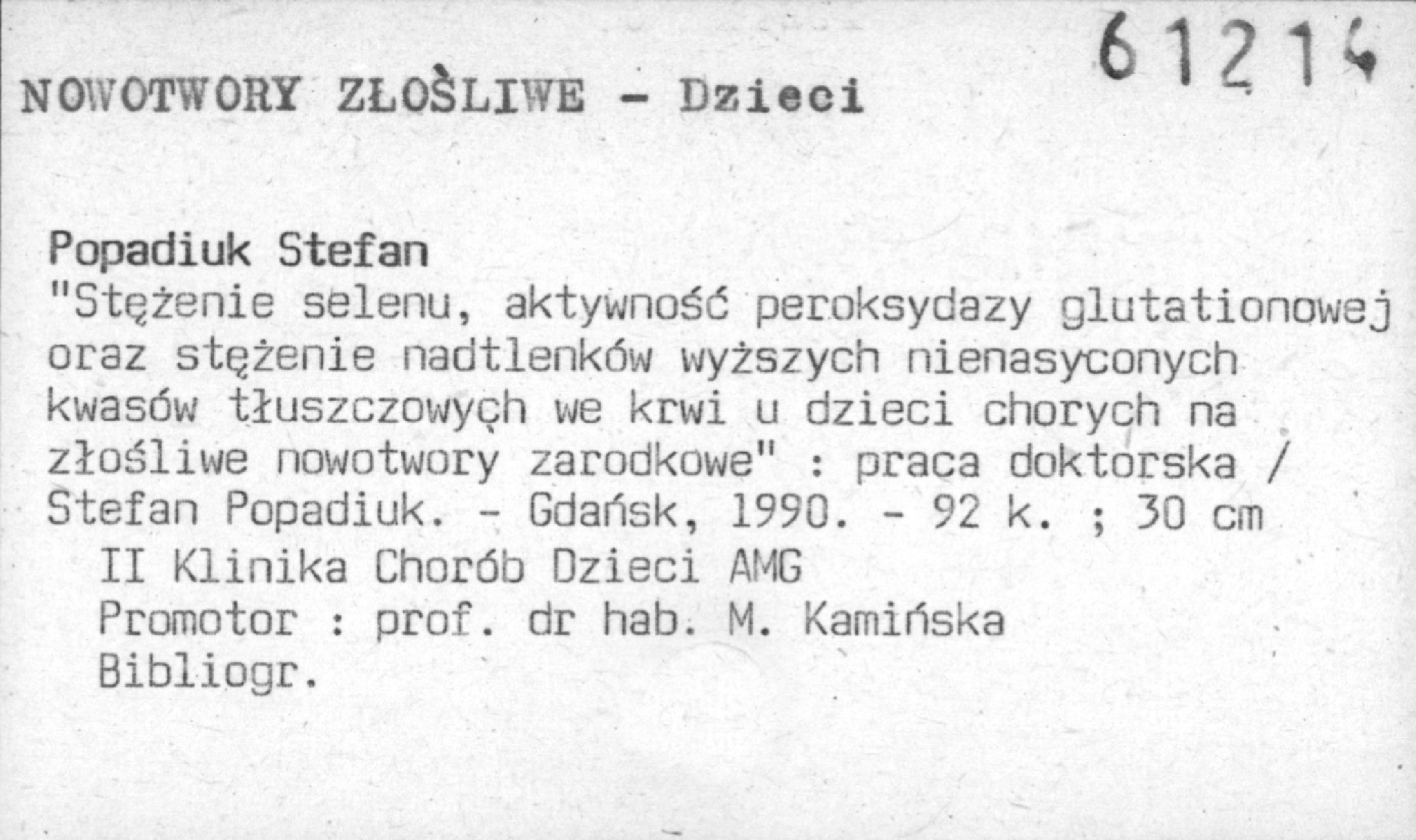 61214

NOWOTWORY ZŁOŚLIWE - Dzieci

Popadiuk Stefan
"Stężenie selenu, aktywność peroksydazy glutationowej oraz stężenie nadtlenków wyższych nienasyconych kwasów tłuszczowych we krwi u dzieci chorych na złośliwe nowotwory zarodkowe" : praca doktorska / Stefan Popadiuk. - Gdańsk, 1990. - 92 k. ; 30 cm
II Klinika Chorób Dzieci AMG
Promotor : prof. dr hab. M. Kamińska
Bibliogr.